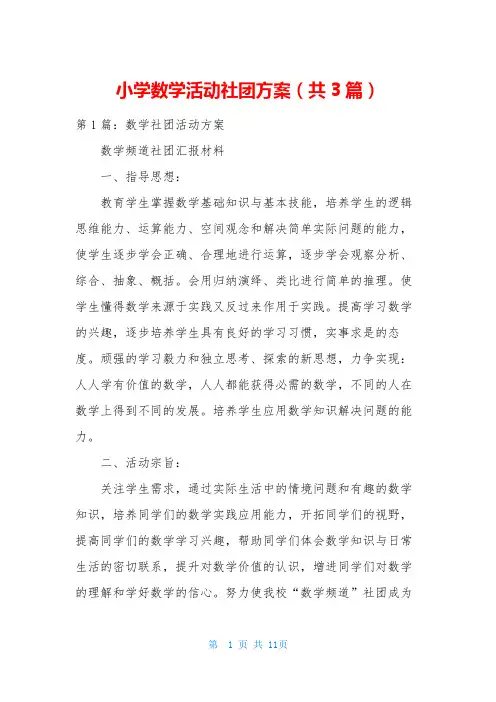 小学数学活动社团方案（共3篇）

第1篇：数学社团活动方案

数学频道社团汇报材料

一、指导思想：

教育学生掌握数学基础知识与基本技能，培养学生的逻辑思维能力、运算能力、空间观念和解决简单实际问题的能力，使学生逐步学会正确、合理地进行运算，逐步学会观察分析、综合、抽象、概括。会用归纳演绎、类比进行简单的推理。使学生懂得数学来源于实践又反过来作用于实践。提高学习数学的兴趣，逐步培养学生具有良好的学习习惯，实事求是的态度。顽强的学习毅力和独立思考、探索的新思想，力争实现：人人学有价值的数学，人人都能获得必需的数学，不同的人在数学上得到不同的发展。培养学生应用数学知识解决问题的能力。

二、活动宗旨：

关注学生需求，通过实际生活中的情境问题和有趣的数学知识，培养同学们的数学实践应用能力，开拓同学们的视野，提高同学们的数学学习兴趣，帮助同学们体会数学知识与日常生活的密切联系，提升对数学价值的认识，增进同学们对数学的理解和学好数学的信心。努力使我校“数学频道”社团成为

第 1 页 共 11页